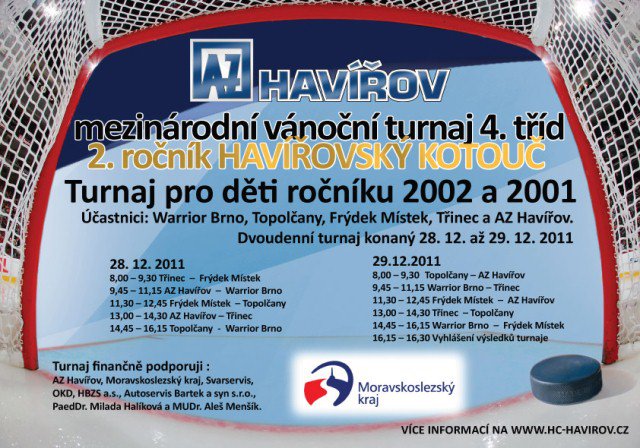 AZ HAVÍŘOV

mezinárodní vánoční turnaj 4. tříd

2. ročník HAVÍŘOVSKÝ KOTOUČ

Turnaj pro děti ročníku 2002 a 2001

Účastnici: Warrior Brno, Topolčany, Frýdek Místek, Třinec a AZ Havířov.

Dvoudenní turnaj konaný 28. 12. až 29. 12. 2011

28. 12. 2011
8,00 – 9,30 Třinec – Frýdek Místek
9,45 – 11,15 AZ Havířov – Warrior Brno
11,30 – 12,45 Frýdek Místek – Topolčany
13,00 – 14,30 AZ Havířov – Třinec
14,45 – 16,15 Topolčany - Warrior Brno

29.12.2011
8,00 – 9,30 Topolčany – AZ Havířov
9,45 – 11,15 Warrior Brno – Třinec
11,30 – 12,45 Frýdek Místek – AZ Havířov
13,00 – 14,30 Třinec – Topolčany
14,45 – 16,15 Warrior Brno – Frýdek Místek
16,15 – 16,30 Vyhlášení výsledků turnaje

Turnaj finančně podporuji :
AZ Havířov, Moravskoslezský kraj, Svarservis,
OKD, HBZS a.s., Autoservis Bartek a syn s.r.o.,
PaedDr. Milada Halíková a MUDr. Aleš Menšík.

Moravskoslezský
kraj

VÍCE INFORMACÍ NA WWW.HC-HAVIROV.CZ